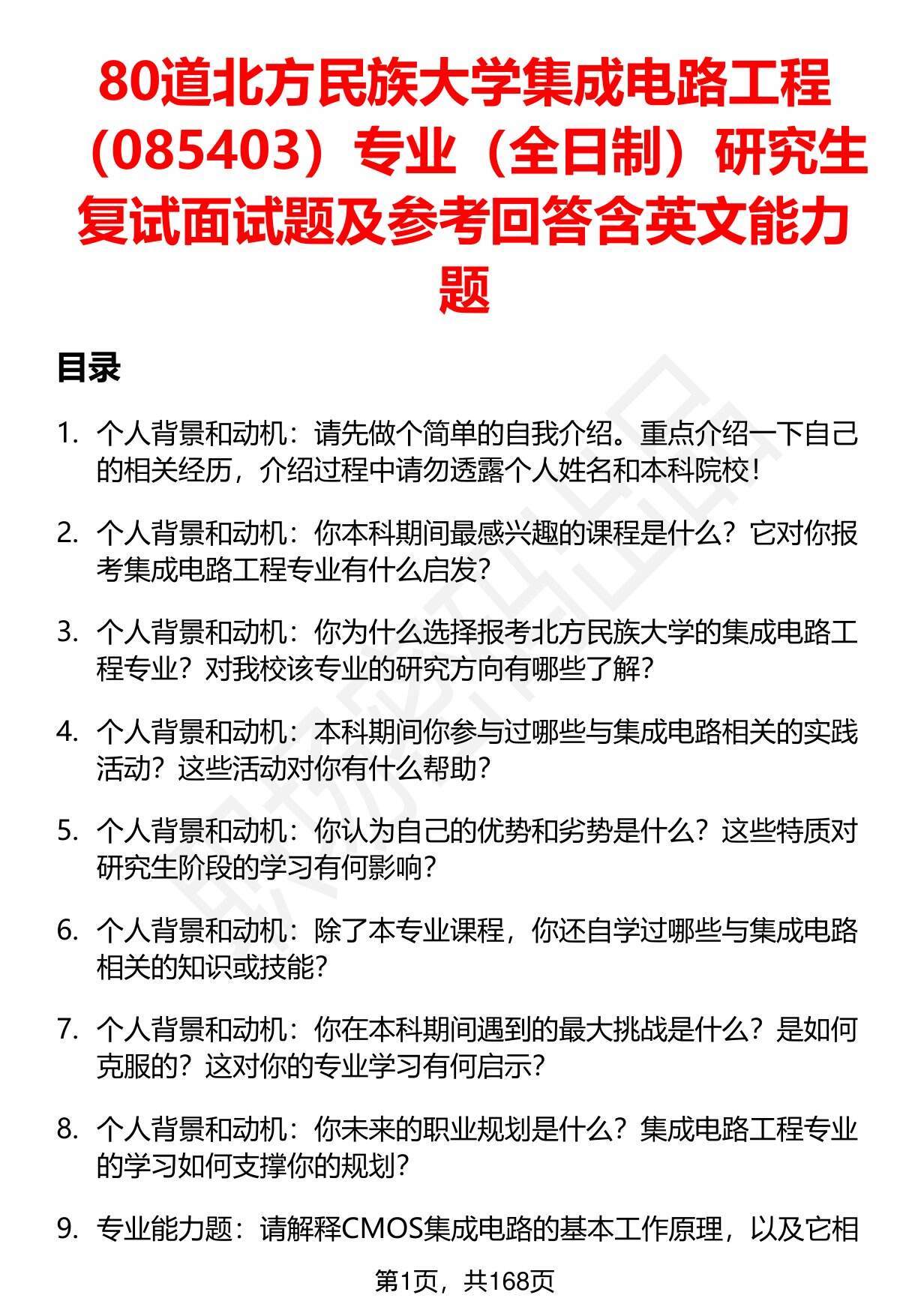 80道北方民族大学集成电路工程（085403）专业（全日制）研究生复试面试题及参考回答含英文能力题

目录

1. 个人背景和动机：请先做个简单的自我介绍。重点介绍一下自己的相关经历，介绍过程中请勿透露个人姓名和本科院校！

2. 个人背景和动机：你本科期间最感兴趣的课程是什么？它对你报考集成电路工程专业有什么启发？

3. 个人背景和动机：你为什么选择报考北方民族大学的集成电路工程专业？对我校该专业的研究方向有哪些了解？

4. 个人背景和动机：本科期间你参与过哪些与集成电路相关的实践活动？这些活动对你有什么帮助？

5. 个人背景和动机：你认为自己的优势和劣势是什么？这些特质对研究生阶段的学习有何影响？

6. 个人背景和动机：除了本专业课程，你还自学过哪些与集成电路相关的知识或技能？

7. 个人背景和动机：你在本科期间遇到的最大挑战是什么？是如何克服的？这对你的专业学习有何启示？

8. 个人背景和动机：你未来的职业规划是什么？集成电路工程专业的学习如何支撑你的规划？

9. 专业能力题：请解释CMOS集成电路的基本工作原理，以及它相

第1页，共168页